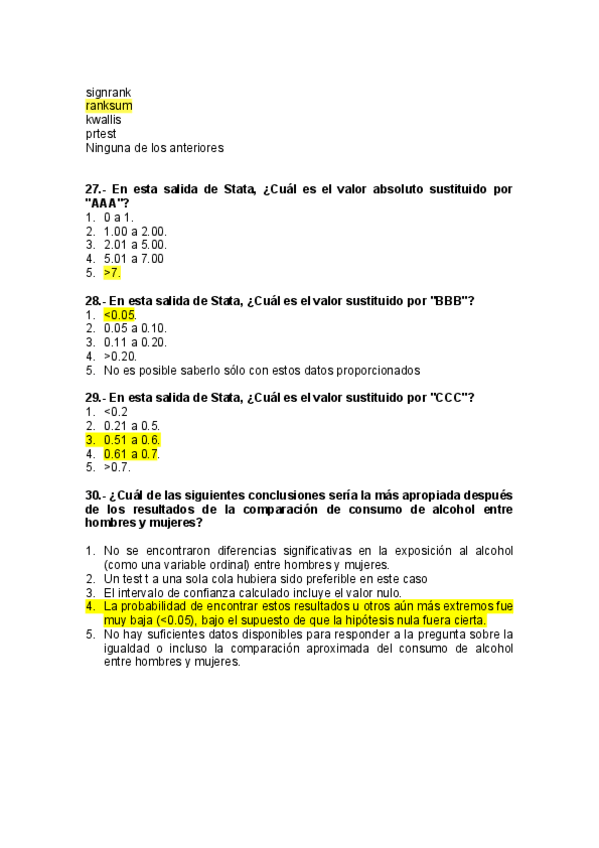 signrank
ranksum
kwallis
prtest
Ninguna de los anteriores

27.- En esta salida de Stata, ¿Cuál es el valor absoluto sustituido por "AAA"?
1. 0 a 1.
2. 1.00 a 2.00.
3. 2.01 a 5.00.
4. 5.01 a 7.00
5. >7.

28.- En esta salida de Stata, ¿Cuál es el valor sustituido por "BBB"?
1. <0.05.
2. 0.05 a 0.10.
3. 0.11 a 0.20.
4. >0.20.
5. No es posible saberlo sólo con estos datos proporcionados

29.- En esta salida de Stata, ¿Cuál es el valor sustituido por "CCC"?
1. <0.2
2. 0.21 a 0.5.
3. 0.51 a 0.6.
4. 0.61 a 0.7.
5. >0.7.

30.- ¿Cuál de las siguientes conclusiones sería la más apropiada después de los resultados de la comparación de consumo de alcohol entre hombres y mujeres?

1. No se encontraron diferencias significativas en la exposición al alcohol (como una variable ordinal) entre hombres y mujeres.
2. Un test t a una sola cola hubiera sido preferible en este caso
3. El intervalo de confianza calculado incluye el valor nulo.
4. La probabilidad de encontrar estos resultados u otros aún más extremos fue muy baja (<0.05), bajo el supuesto de que la hipótesis nula fuera cierta.
5. No hay suficientes datos disponibles para responder a la pregunta sobre la igualdad o incluso la comparación aproximada del consumo de alcohol entre hombres y mujeres.